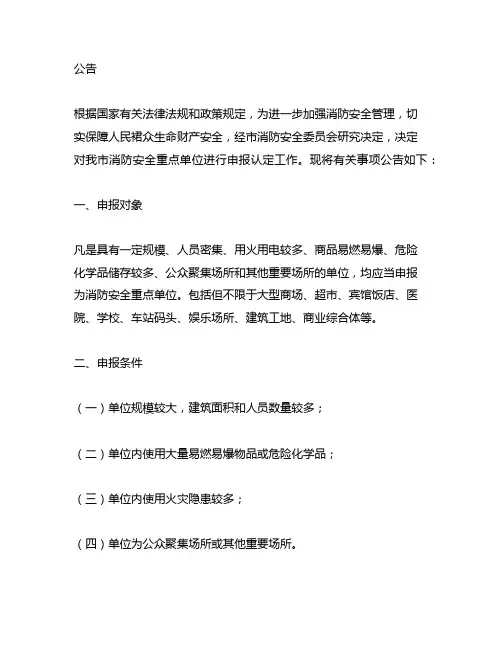 公告

根据国家有关法律法规和政策规定，为进一步加强消防安全管理，切实保障人民裙众生命财产安全，经市消防安全委员会研究决定，决定对我市消防安全重点单位进行申报认定工作。现将有关事项公告如下：

一、申报对象

凡是具有一定规模、人员密集、用火用电较多、商品易燃易爆、危险化学品储存较多、公众聚集场所和其他重要场所的单位，均应当申报为消防安全重点单位。包括但不限于大型商场、超市、宾馆饭店、医院、学校、车站码头、娱乐场所、建筑工地、商业综合体等。

二、申报条件

（一）单位规模较大，建筑面积和人员数量较多；

（二）单位内使用大量易燃易爆物品或危险化学品；

（三）单位内使用火灾隐患较多；

（四）单位为公众聚集场所或其他重要场所。